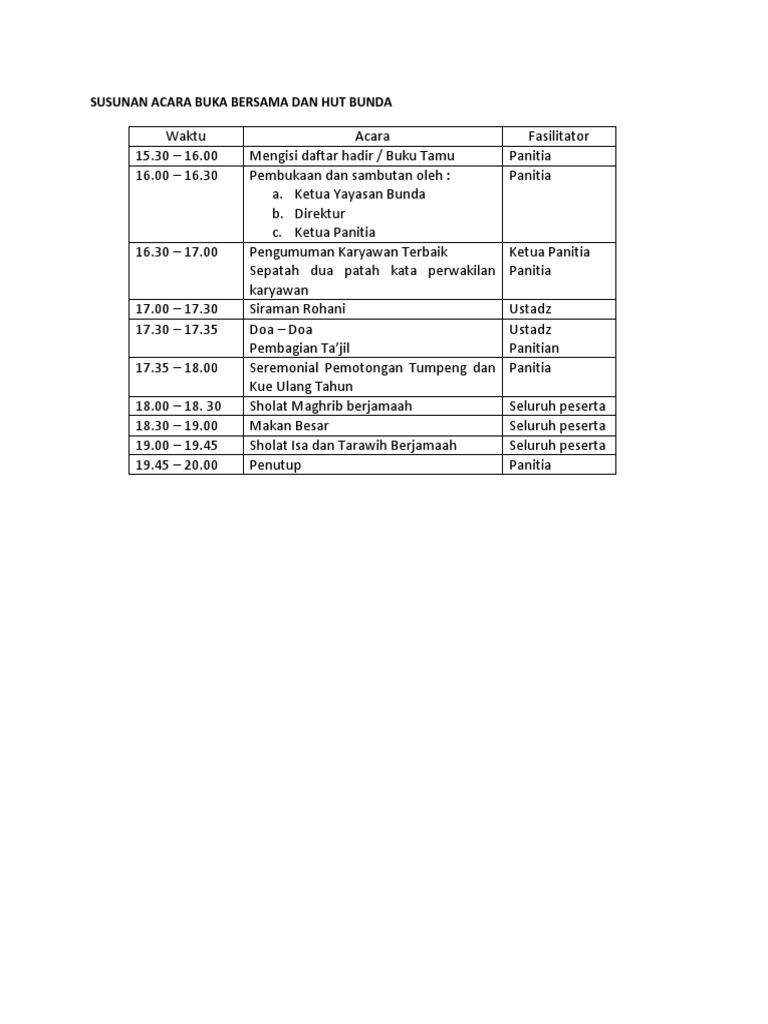 SUSUNAN ACARA BUKA BERSAMA DAN HUT BUNDA

| Waktu | Acara | Fasilitator |
|---|---|---|
| 15.30 – 16.00 | Mengisi daftar hadir / Buku Tamu | Panitia |
| 16.00 – 16.30 | Pembukaan dan sambutan oleh : a. Ketua Yayasan Bunda b. Direktur c. Ketua Panitia | Panitia |
| 16.30 – 17.00 | Pengumuman Karyawan Terbaik Sepatah dua patah kata perwakilan karyawan | Ketua Panitia Panitia |
| 17.00 – 17.30 | Siraman Rohani | Ustadz |
| 17.30 – 17.35 | Doa – Doa Pembagian Ta'jil | Ustadz Panitian |
| 17.35 – 18.00 | Seremonial Pemotongan Tumpeng dan Kue Ulang Tahun | Panitia |
| 18.00 – 18. 30 | Sholat Maghrib berjamaah | Seluruh peserta |
| 18.30 – 19.00 | Makan Besar | Seluruh peserta |
| 19.00 – 19.45 | Sholat Isa dan Tarawih Berjamaah | Seluruh peserta |
| 19.45 – 20.00 | Penutup | Panitia |